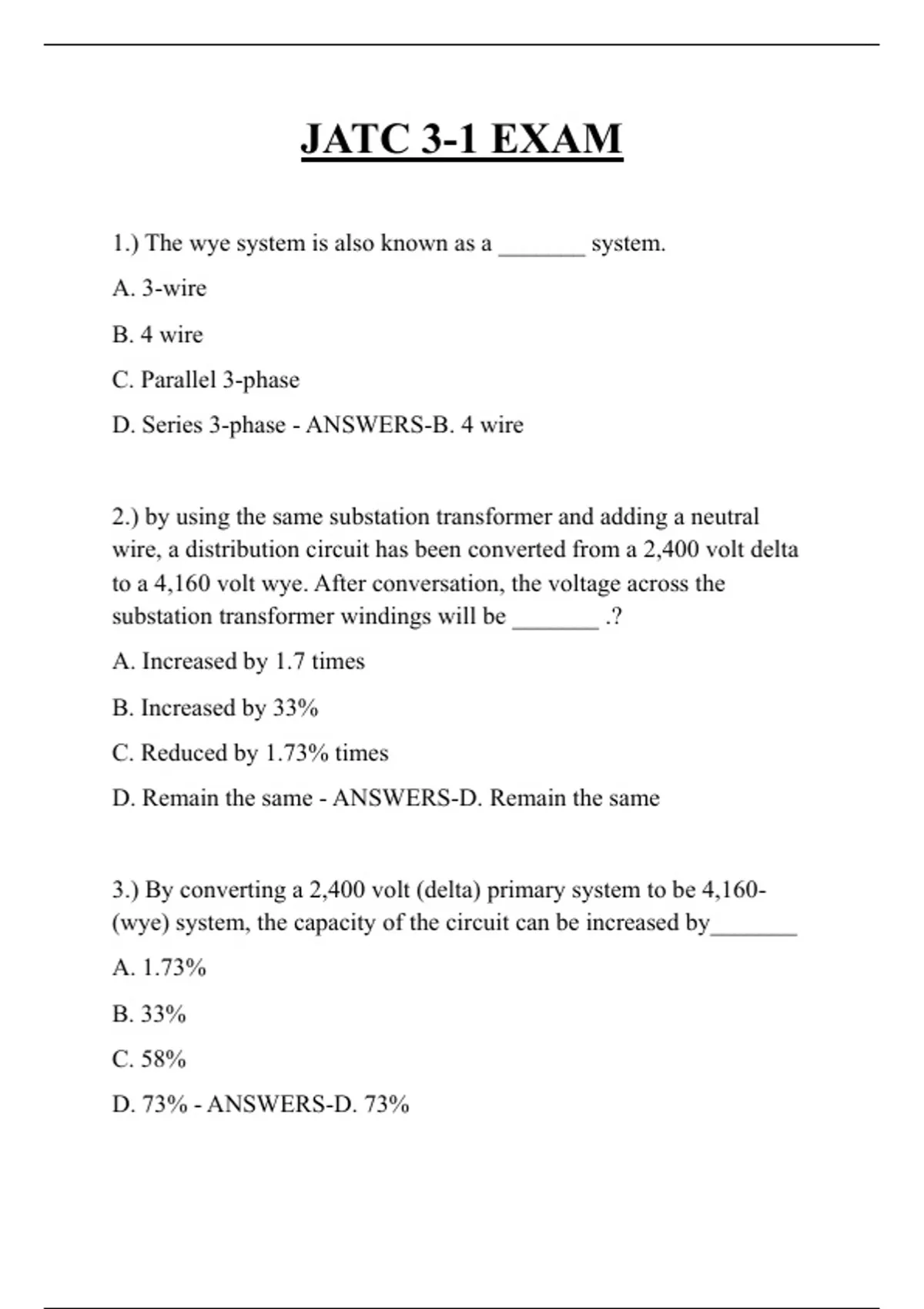 JATC 3-1 EXAM

1.) The wye system is also known as a _______ system.

A. 3-wire

B. 4 wire

C. Parallel 3-phase

D. Series 3-phase - ANSWERS-B. 4 wire

2.) by using the same substation transformer and adding a neutral wire, a distribution circuit has been converted from a 2,400 volt delta to a 4,160 volt wye. After conversation, the voltage across the substation transformer windings will be _______ .?

A. Increased by 1.7 times

B. Increased by 33%

C. Reduced by 1.73% times

D. Remain the same - ANSWERS-D. Remain the same

3.) By converting a 2,400 volt (delta) primary system to be 4,160-(wye) system, the capacity of the circuit can be increased by_______

A. 1.73%

B. 33%

C. 58%

D. 73% - ANSWERS-D. 73%